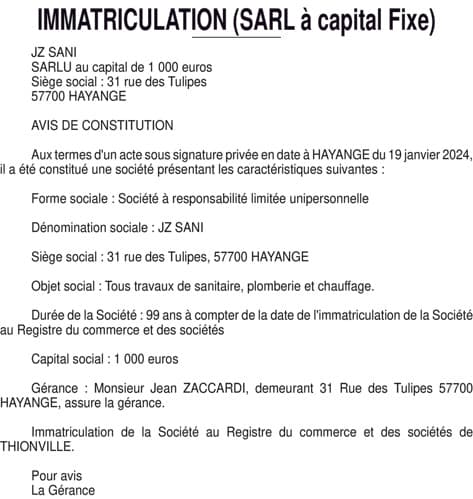 IMMATRICULATION (SARL à capital Fixe)

JZ SANI
SARLU au capital de 1 000 euros
Siège social : 31 rue des Tulipes
57700 HAYANGE

AVIS DE CONSTITUTION

Aux termes d'un acte sous signature privée en date à HAYANGE du 19 janvier 2024, il a été constitué une société présentant les caractéristiques suivantes :

Forme sociale : Société à responsabilité limitée unipersonnelle

Dénomination sociale : JZ SANI

Siège social : 31 rue des Tulipes, 57700 HAYANGE

Objet social : Tous travaux de sanitaire, plomberie et chauffage.

Durée de la Société : 99 ans à compter de la date de l'immatriculation de la Société au Registre du commerce et des sociétés

Capital social : 1 000 euros

Gérance : Monsieur Jean ZACCARDI, demeurant 31 Rue des Tulipes 57700 HAYANGE, assure la gérance.

Immatriculation de la Société au Registre du commerce et des sociétés de THIONVILLE.

Pour avis
La Gérance